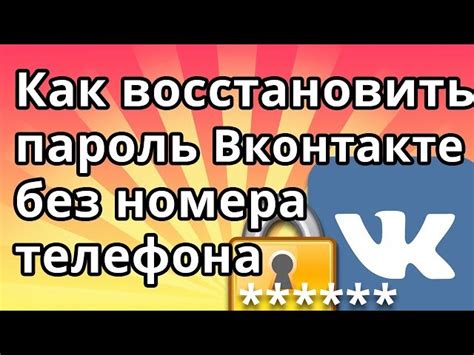 Как восстановить пароль Вконтакте без номера телефона

VK

******